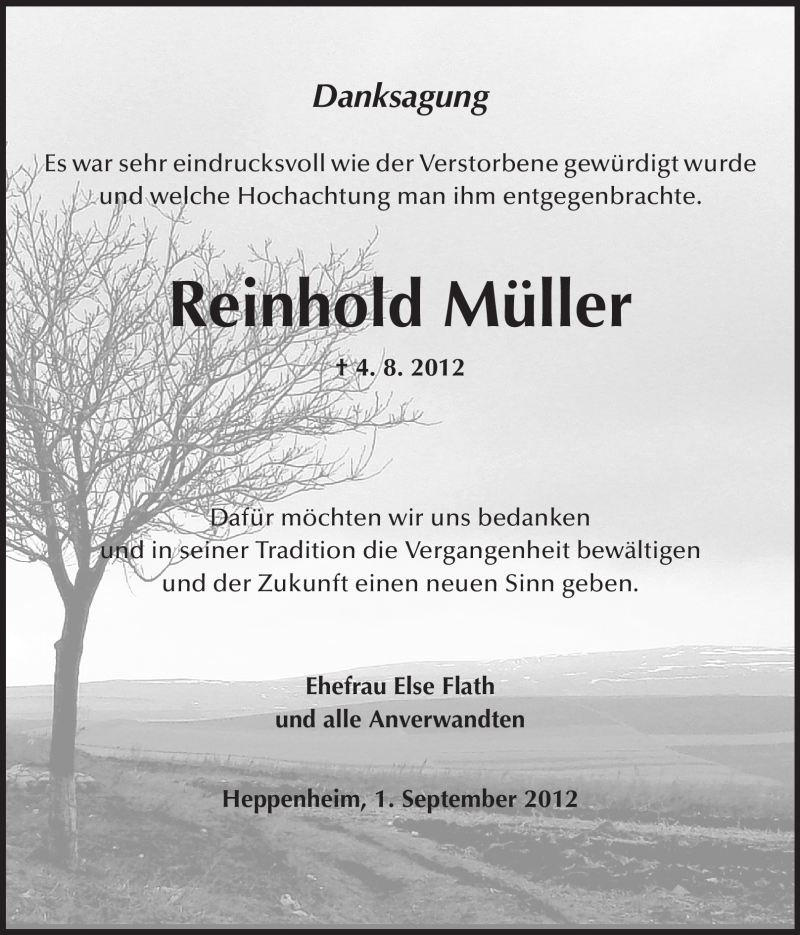 Danksagung

Es war sehr eindrucksvoll wie der Verstorbene gewürdigt wurde und welche Hochachtung man ihm entgegenbrachte.

Reinhold Müller

† 4. 8. 2012

Dafür möchten wir uns bedanken und in seiner Tradition die Vergangenheit bewältigen und der Zukunft einen neuen Sinn geben.

Ehefrau Else Flath
und alle Anverwandten

Heppenheim, 1. September 2012